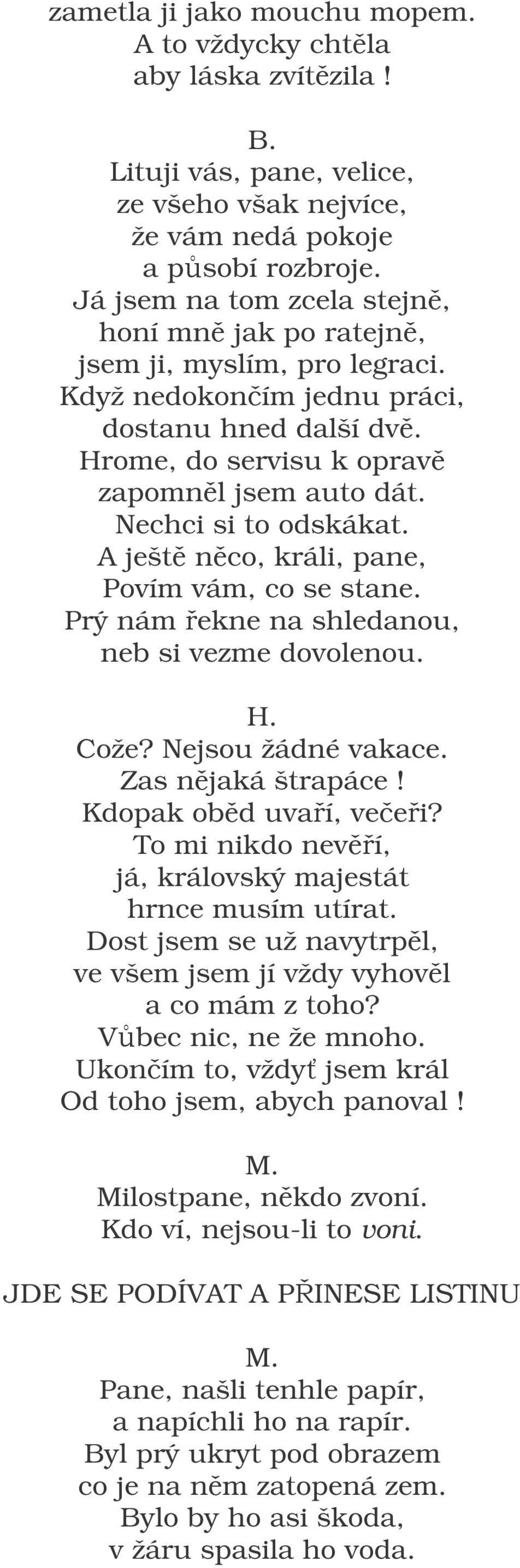 zametla ji jako mouchu mopem.
A to vždycky chtěla
aby láska zvítězila !

B.
Lituji vás, pane, velice,
ze všeho však nejvíce,
že vám nedá pokoje
a působí rozbroje.
Já jsem na tom zcela stejně,
honí mně jak po ratejně,
jsem ji, myslím, pro legraci.
Když nedokončím jednu práci,
dostanu hned další dvě.
Hrome, do servisu k opravě
zapomněl jsem auto dát.
Nechci si to odskákat.
A ještě něco, králi, pane,
Povím vám, co se stane.
Prý nám řekne na shledanou,
neb si vezme dovolenou.

H.
Cože? Nejsou žádné vakace.
Zas nějaká štrapáce !
Kdopak oběd uvaří, večeři?
To mi nikdo nevěří,
já, královský majestát
hrnce musím utírat.
Dost jsem se už navytrpěl,
ve všem jsem jí vždy vyhověl
a co mám z toho?
Vůbec nic, ne že mnoho.
Ukončím to, vždyť jsem král
Od toho jsem, abych panoval !

M.
Milostpane, někdo zvoní.
Kdo ví, nejsou-li to voni.

JDE SE PODÍVAT A PŘINESE LISTINU

M.
Pane, našli tenhle papír,
a napíchli ho na rapír.
Byl prý ukryt pod obrazem
co je na něm zatopená zem.
Bylo by ho asi škoda,
v žáru spasila ho voda.